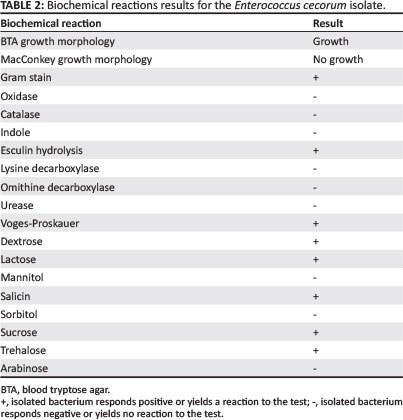 TABLE 2: Biochemical reactions results for the Enterococcus cecorum isolate.

| Biochemical reaction | Result |
|---|---|
| BTA growth morphology | Growth |
| MacConkey growth morphology | No growth |
| Gram stain | + |
| Oxidase | - |
| Catalase | - |
| Indole | - |
| Esculin hydrolysis | + |
| Lysine decarboxylase | - |
| Omithine decarboxylase | - |
| Urease | - |
| Voges-Proskauer | + |
| Dextrose | + |
| Lactose | + |
| Mannitol | - |
| Salicin | + |
| Sorbitol | - |
| Sucrose | + |
| Trehalose | + |
| Arabinose | - |

BTA, blood tryptose agar.
+, isolated bacterium responds positive or yields a reaction to the test; -, isolated bacterium responds negative or yields no reaction to the test.